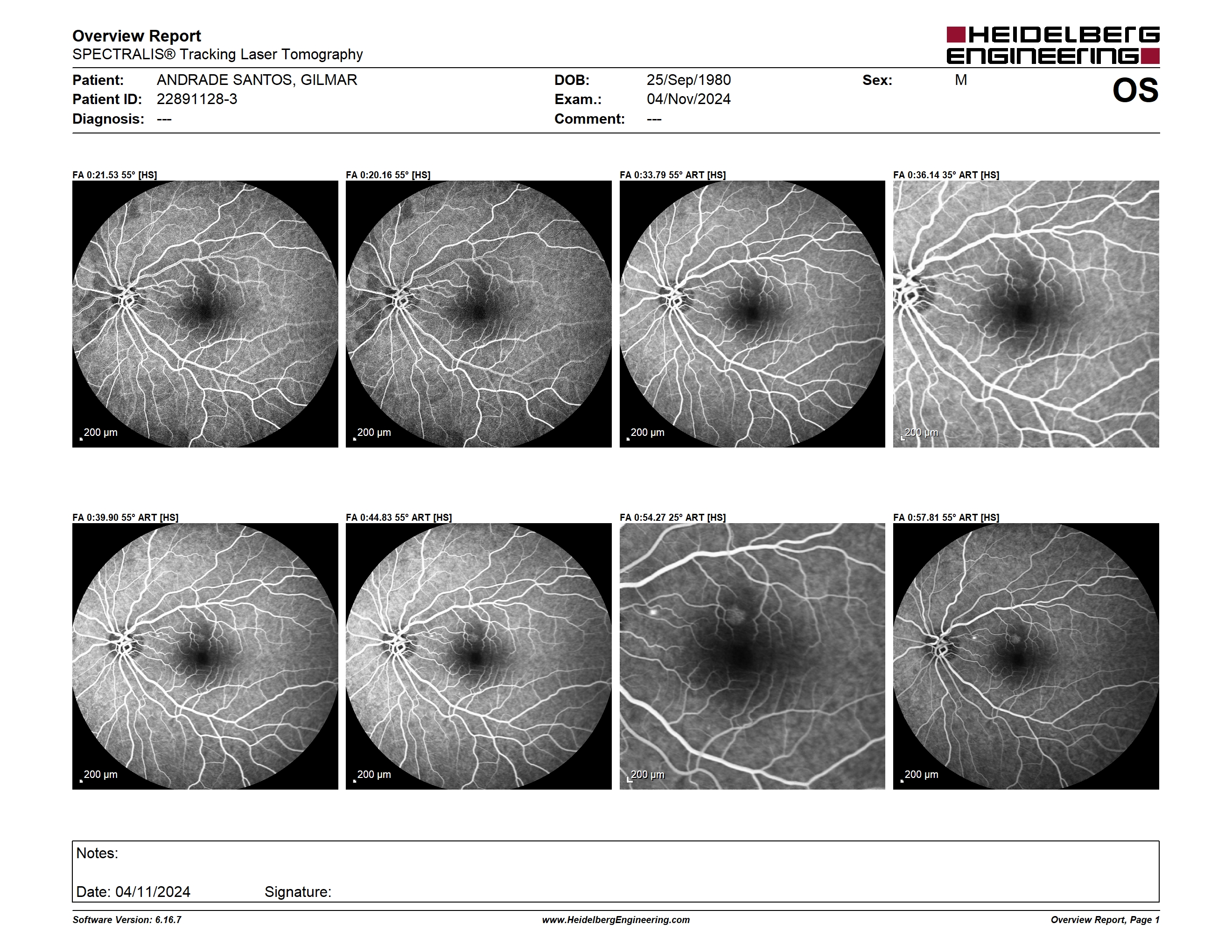 Overview Report
SPECTRALIS® Tracking Laser Tomography

HEIDELBERG ENGINEERING

Patient: ANDRADE SANTOS, GILMAR
Patient ID: 22891128-3
Diagnosis: ---

DOB: 25/Sep/1980
Exam.: 04/Nov/2024
Comment: ---

Sex: M

OS

FA 0:21.53 55° [HS]
200 µm

FA 0:20.16 55° [HS]
200 µm

FA 0:33.79 55° ART [HS]
200 µm

FA 0:36.14 35° ART [HS]
200 µm

FA 0:39.90 55° ART [HS]
200 µm

FA 0:44.83 55° ART [HS]
200 µm

FA 0:54.27 25° ART [HS]
200 µm

FA 0:57.81 55° ART [HS]
200 µm

Notes:

Date: 04/11/2024 Signature:

Software Version: 6.16.7
www.HeidelbergEngineering.com
Overview Report, Page 1